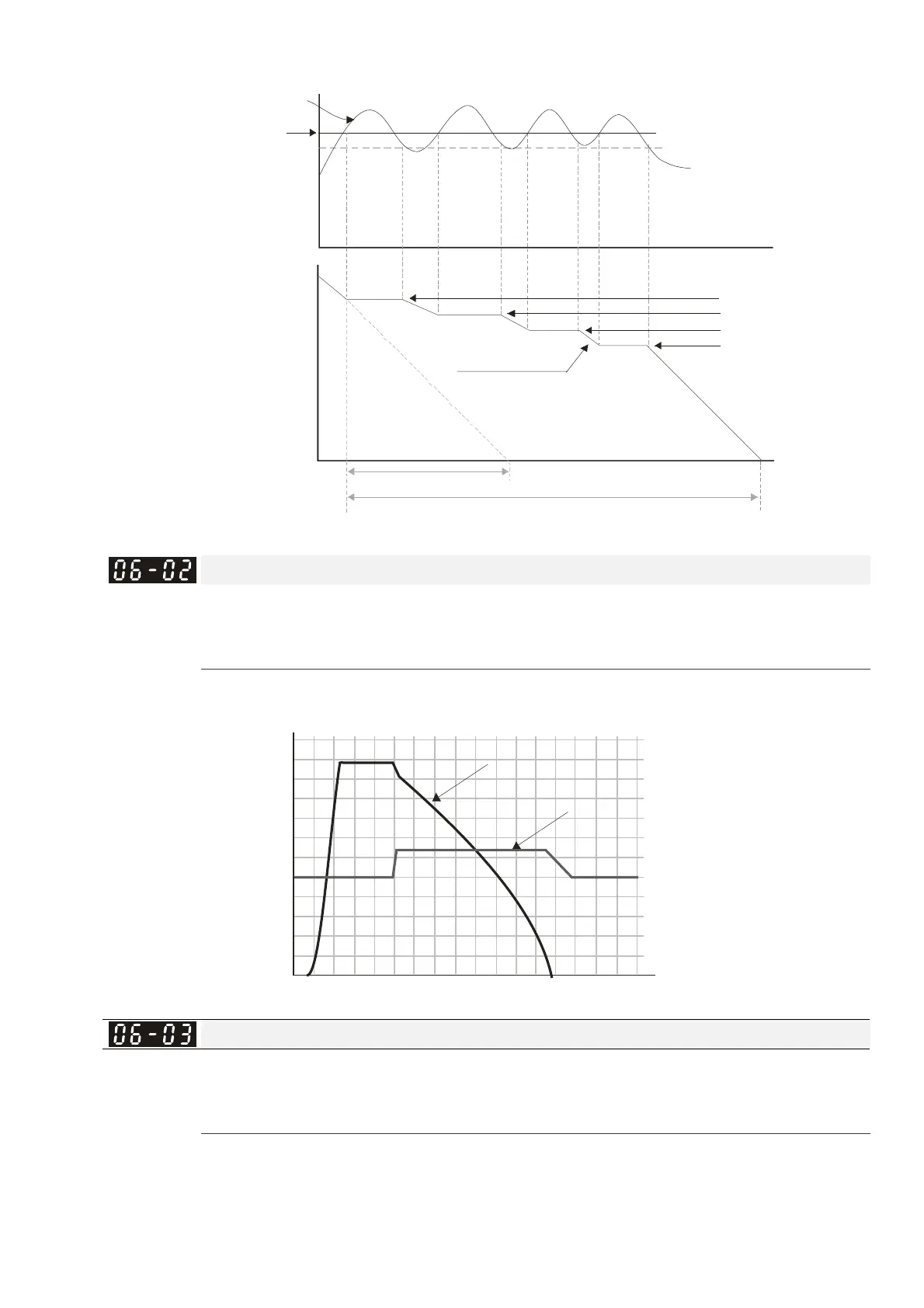 06-02

06-03